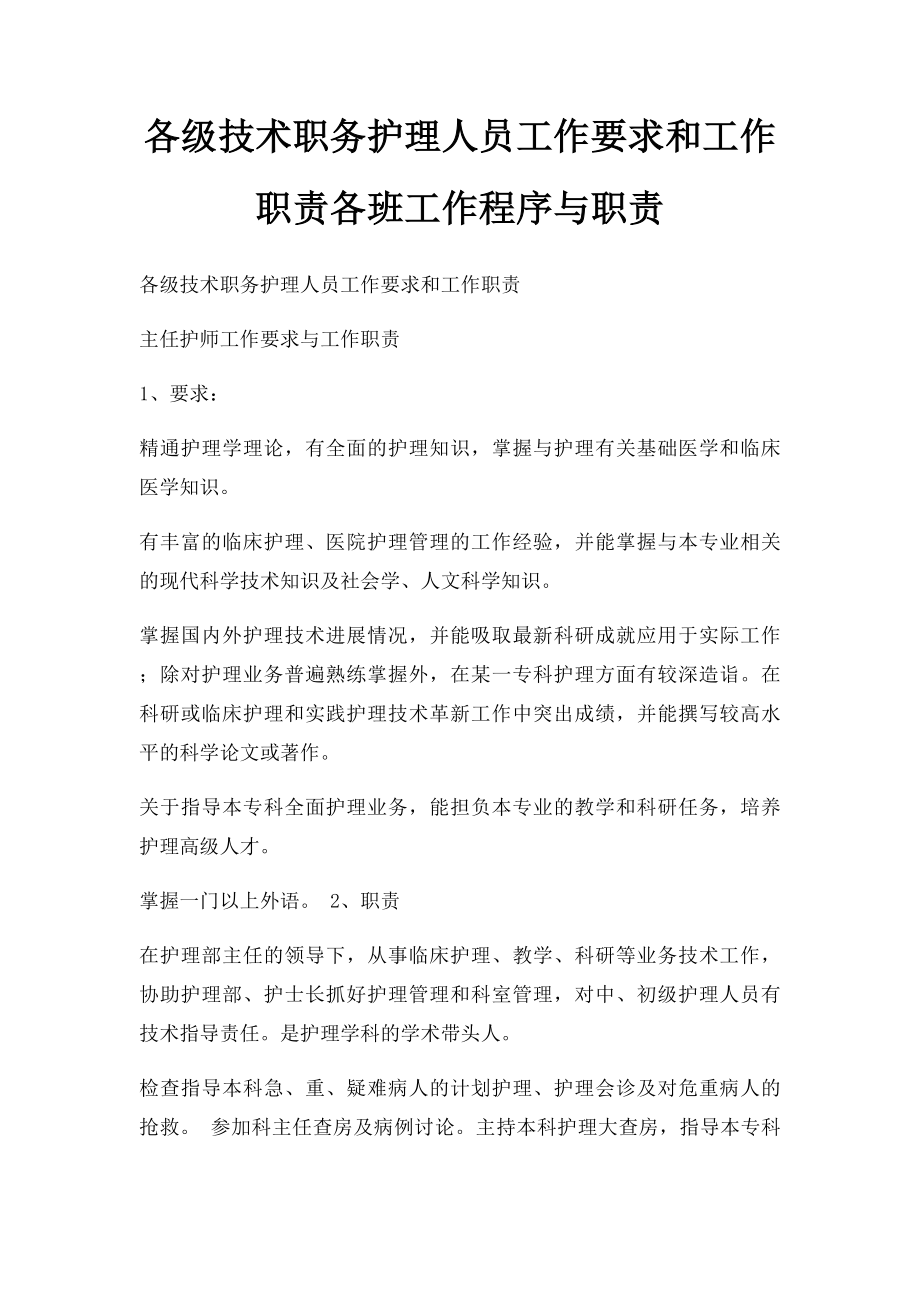 各级技术职务护理人员工作要求和工作职责各班工作程序与职责

各级技术职务护理人员工作要求和工作职责

主任护师工作要求与工作职责

1、要求：

精通护理学理论，有全面的护理知识，掌握与护理有关基础医学和临床医学知识。

有丰富的临床护理、医院护理管理的工作经验，并能掌握与本专业相关的现代科学技术知识及社会学、人文科学知识。

掌握国内外护理技术进展情况，并能吸取最新科研成就应用于实际工作；除对护理业务普遍熟练掌握外，在某一专科护理方面有较深造诣。在科研或临床护理和实践护理技术革新工作中突出成绩，并能撰写较高水平的科学论文或著作。

关于指导本专科全面护理业务，能担负本专业的教学和科研任务，培养护理高级人才。

掌握一门以上外语。 2、职责

在护理部主任的领导下，从事临床护理、教学、科研等业务技术工作，协助护理部、护士长抓好护理管理和科室管理，对中、初级护理人员有技术指导责任。是护理学科的学术带头人。

检查指导本科急、重、疑难病人的计划护理、护理会诊及对危重病人的抢救。 参加科主任查房及病例讨论。主持本科护理大查房，指导本专科